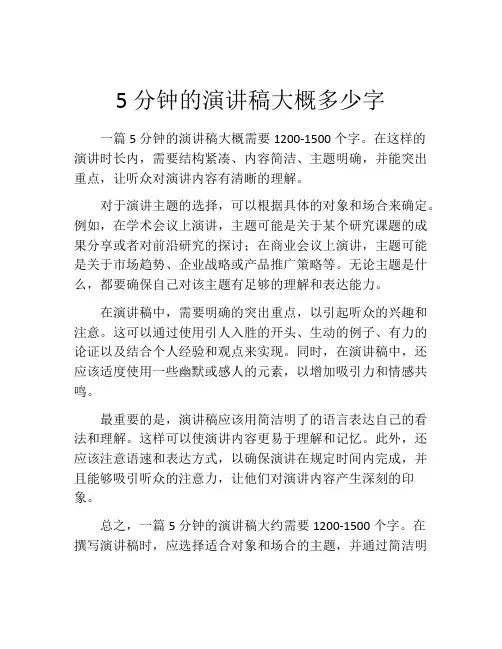 5 分钟的演讲稿大概多少字

一篇 5 分钟的演讲稿大概需要 1200-1500 个字。在这样的演讲时长内，需要结构紧凑、内容简洁、主题明确，并能突出重点，让听众对演讲内容有清晰的理解。

对于演讲主题的选择，可以根据具体的对象和场合来确定。例如，在学术会议上演讲，主题可能是关于某个研究课题的成果分享或者对前沿研究的探讨；在商业会议上演讲，主题可能是关于市场趋势、企业战略或产品推广策略等。无论主题是什么，都要确保自己对该主题有足够的理解和表达能力。

在演讲稿中，需要明确的突出重点，以引起听众的兴趣和注意。这可以通过使用引人入胜的开头、生动的例子、有力的论证以及结合个人经验和观点来实现。同时，在演讲稿中，还应该适度使用一些幽默或感人的元素，以增加吸引力和情感共鸣。

最重要的是，演讲稿应该用简洁明了的语言表达自己的看法和理解。这样可以使演讲内容更易于理解和记忆。此外，还应该注意语速和表达方式，以确保演讲在规定时间内完成，并且能够吸引听众的注意力，让他们对演讲内容产生深刻的印象。

总之，一篇 5 分钟的演讲稿大约需要 1200-1500 个字。在撰写演讲稿时，应选择适合对象和场合的主题，并通过简洁明